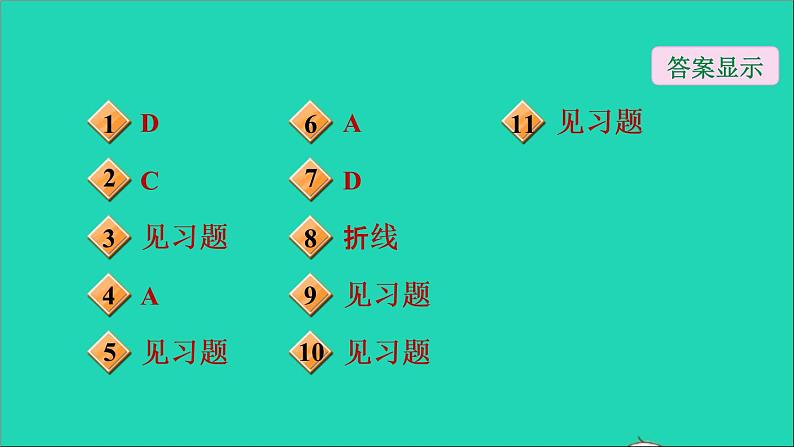 答案显示

1 D
2 C
3 见习题
4 A
5 见习题

6 A
7 D
8 折线
9 见习题
10 见习题

11 见习题